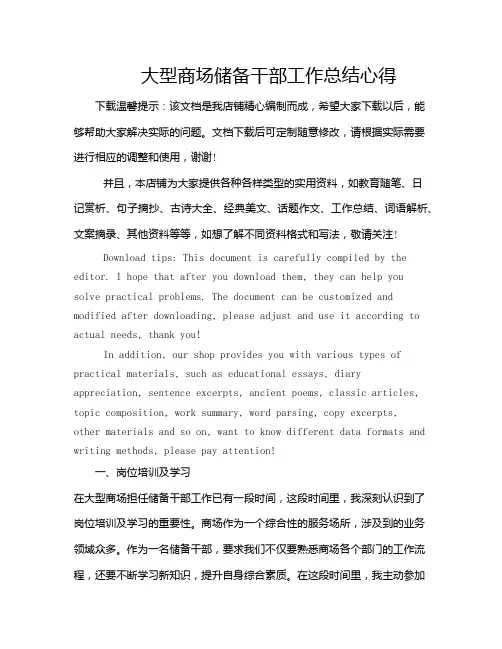 大型商场储备干部工作总结心得

下载温馨提示：该文档是我店铺精心编制而成，希望大家下载以后，能够帮助大家解决实际的问题。文档下载后可定制随意修改，请根据实际需要进行相应的调整和使用，谢谢!

并且，本店铺为大家提供各种各样类型的实用资料，如教育随笔、日记赏析、句子摘抄、古诗大全、经典美文、话题作文、工作总结、词语解析、文案摘录、其他资料等等，如想了解不同资料格式和写法，敬请关注!

Download tips: This document is carefully compiled by the editor. I hope that after you download them, they can help you solve practical problems. The document can be customized and modified after downloading, please adjust and use it according to actual needs, thank you!

In addition, our shop provides you with various types of practical materials, such as educational essays, diary appreciation, sentence excerpts, ancient poems, classic articles, topic composition, work summary, word parsing, copy excerpts, other materials and so on, want to know different data formats and writing methods, please pay attention!

一、岗位培训及学习

在大型商场担任储备干部工作已有一段时间，这段时间里，我深刻认识到了岗位培训及学习的重要性。商场作为一个综合性的服务场所，涉及到的业务领域众多。作为一名储备干部，要求我们不仅要熟悉商场各个部门的工作流程，还要不断学习新知识，提升自身综合素质。在这段时间里，我主动参加